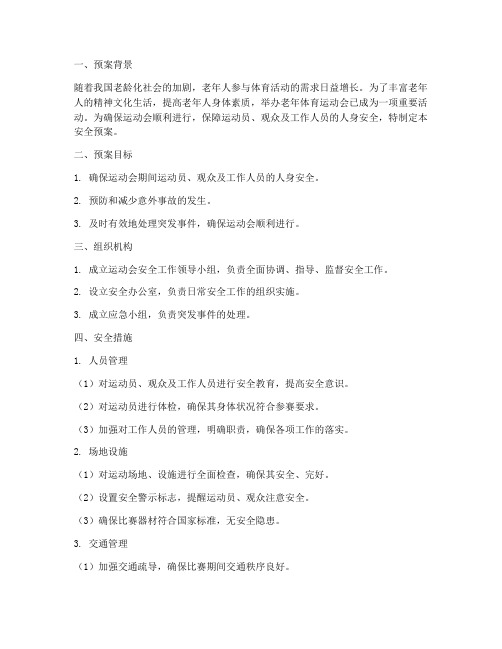 一、预案背景

随着我国老龄化社会的加剧，老年人参与体育活动的需求日益增长。为了丰富老年人的精神文化生活，提高老年人身体素质，举办老年体育运动会已成为一项重要活动。为确保运动会顺利进行，保障运动员、观众及工作人员的人身安全，特制定本安全预案。

二、预案目标

1. 确保运动会期间运动员、观众及工作人员的人身安全。

2. 预防和减少意外事故的发生。

3. 及时有效地处理突发事件，确保运动会顺利进行。

三、组织机构

1. 成立运动会安全工作领导小组，负责全面协调、指导、监督安全工作。

2. 设立安全办公室，负责日常安全工作的组织实施。

3. 成立应急小组，负责突发事件的处理。

四、安全措施

1. 人员管理

（1）对运动员、观众及工作人员进行安全教育，提高安全意识。

（2）对运动员进行体检，确保其身体状况符合参赛要求。

（3）加强对工作人员的管理，明确职责，确保各项工作的落实。

2. 场地设施

（1）对运动场地、设施进行全面检查，确保其安全、完好。

（2）设置安全警示标志，提醒运动员、观众注意安全。

（3）确保比赛器材符合国家标准，无安全隐患。

3. 交通管理

（1）加强交通疏导，确保比赛期间交通秩序良好。